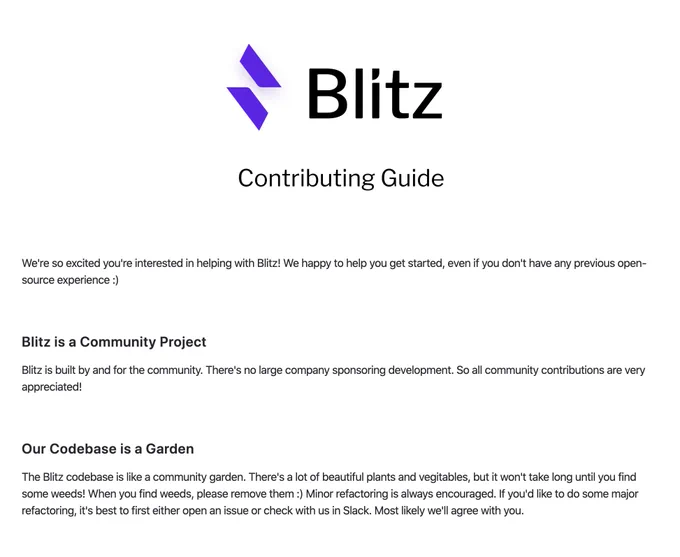 Blitz

Contributing Guide

We're so excited you're interested in helping with Blitz! We happy to help you get started, even if you don't have any previous open-source experience :)

Blitz is a Community Project

Blitz is built by and for the community. There's no large company sponsoring development. So all community contributions are very appreciated!

Our Codebase is a Garden

The Blitz codebase is like a community garden. There's a lot of beautiful plants and vegitables, but it won't take long until you find some weeds! When you find weeds, please remove them :) Minor refactoring is always encouraged. If you'd like to do some major refactoring, it's best to first either open an issue or check with us in Slack. Most likely we'll agree with you.